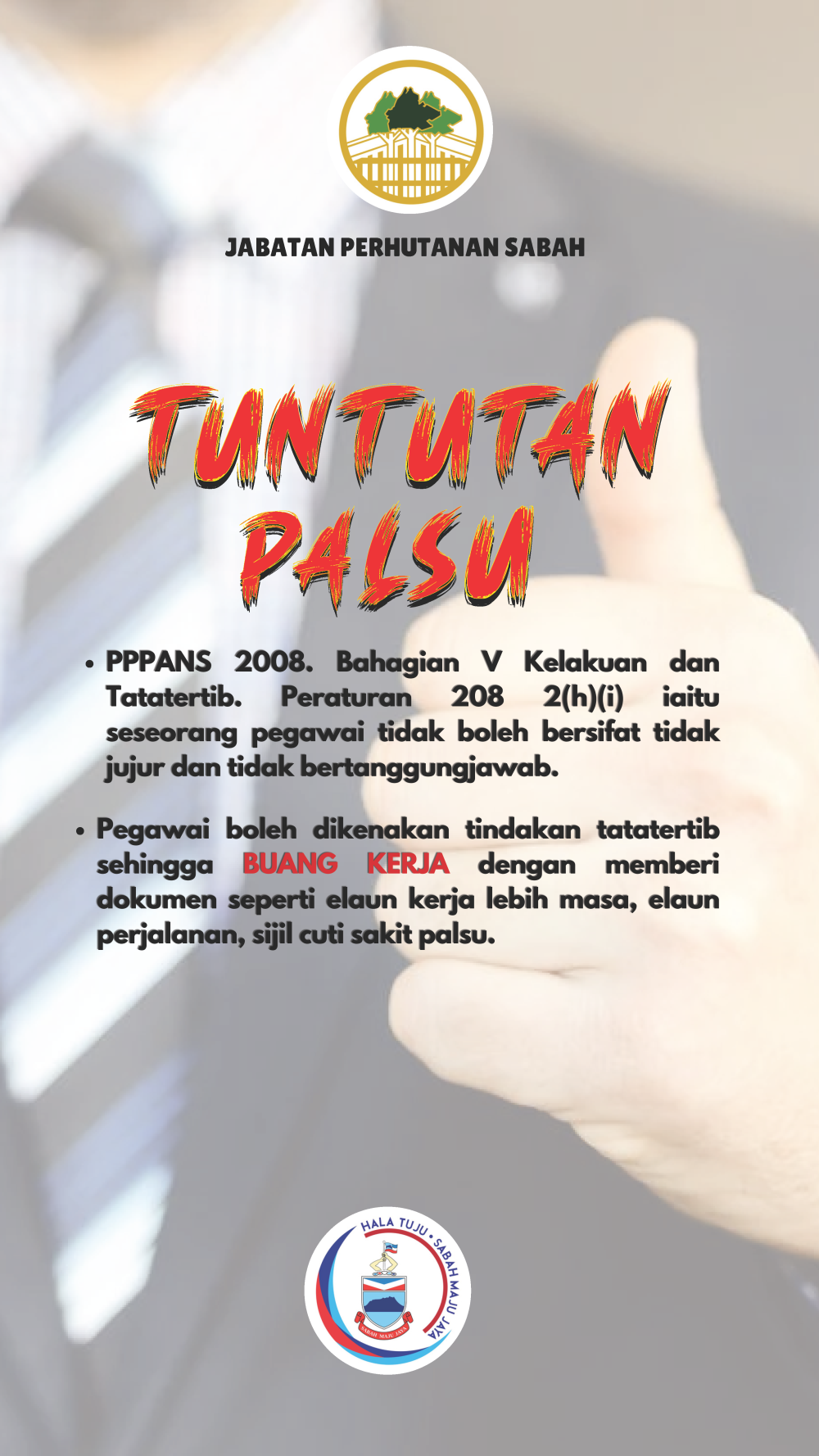 JABATAN PERHUTANAN SABAH

TUNTUTAN PALSU

• PPPANS 2008. Bahagian V Kelakuan dan Tatatertib. Peraturan 208 2(h)(i) iaitu seseorang pegawai tidak boleh bersifat tidak jujur dan tidak bertanggungjawab.

• Pegawai boleh dikenakan tindakan tatatertib sehingga BUANG KERJA dengan memberi dokumen seperti elaun kerja lebih masa, elaun perjalanan, sijil cuti sakit palsu.

HALA TUJU • SABAH MAJU JAYA